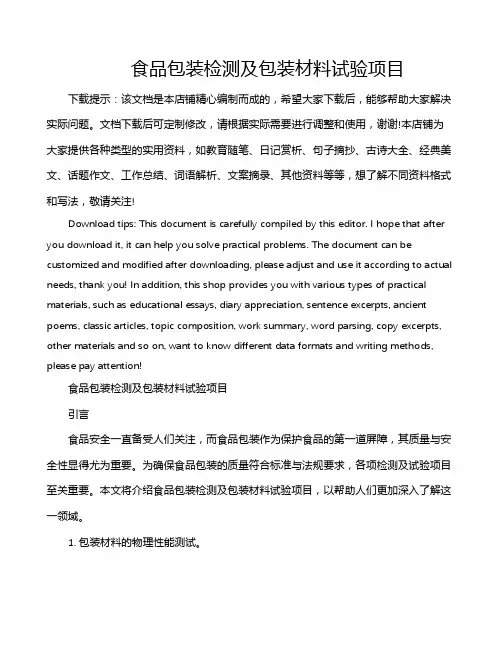 食品包装检测及包装材料试验项目

下载提示：该文档是本店铺精心编制而成的，希望大家下载后，能够帮助大家解决实际问题。文档下载后可定制修改，请根据实际需要进行调整和使用，谢谢!本店铺为大家提供各种类型的实用资料，如教育随笔、日记赏析、句子摘抄、古诗大全、经典美文、话题作文、工作总结、词语解析、文案摘录、其他资料等等，想了解不同资料格式和写法，敬请关注!

Download tips: This document is carefully compiled by this editor. I hope that after you download it, it can help you solve practical problems. The document can be customized and modified after downloading, please adjust and use it according to actual needs, thank you! In addition, this shop provides you with various types of practical materials, such as educational essays, diary appreciation, sentence excerpts, ancient poems, classic articles, topic composition, work summary, word parsing, copy excerpts, other materials and so on, want to know different data formats and writing methods, please pay attention!

食品包装检测及包装材料试验项目

引言

食品安全一直备受人们关注，而食品包装作为保护食品的第一道屏障，其质量与安全性显得尤为重要。为确保食品包装的质量符合标准与法规要求，各项检测及试验项目至关重要。本文将介绍食品包装检测及包装材料试验项目，以帮助人们更加深入了解这一领域。

1. 包装材料的物理性能测试。